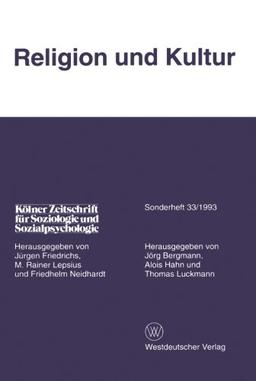 Religion und Kultur

Kölner Zeitschrift für Soziologie und Sozialpsychologie

Herausgegeben von Jürgen Friedrichs, M. Rainer Lepsius und Friedhelm Neidhardt

Sonderheft 33/1993

Herausgegeben von Jörg Bergmann, Alois Hahn und Thomas Luckmann

W

Westdeutscher Verlag